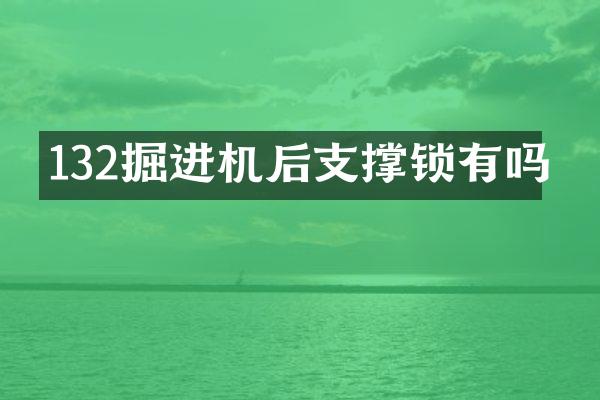 132掘进机后支撑锁有吗